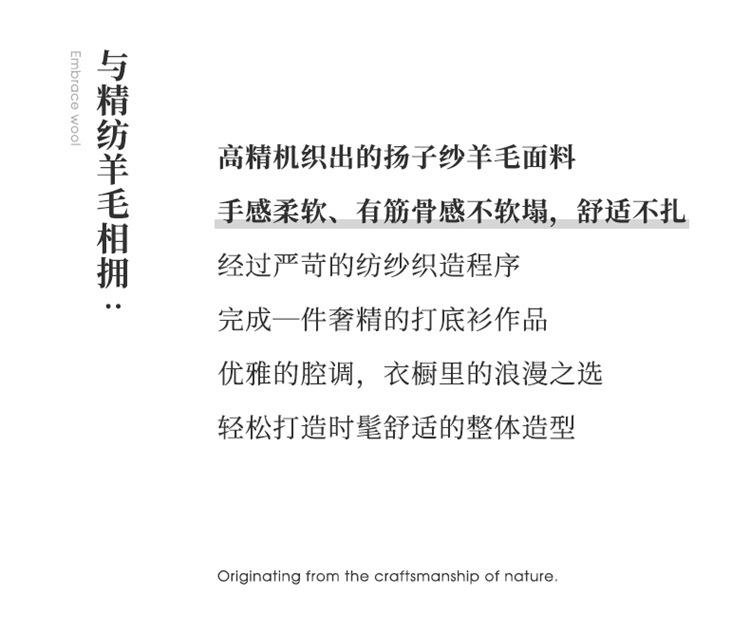 Embrace wool

与精纺羊毛相拥：

高精机织出的扬子纱羊毛面料

手感柔软、有筋骨感不软塌，舒适不扎

经过严苛的纺纱织造程序

完成一件奢精的打底衫作品

优雅的腔调，衣橱里的浪漫之选

轻松打造时髦舒适的整体造型

Originating from the craftsmanship of nature.